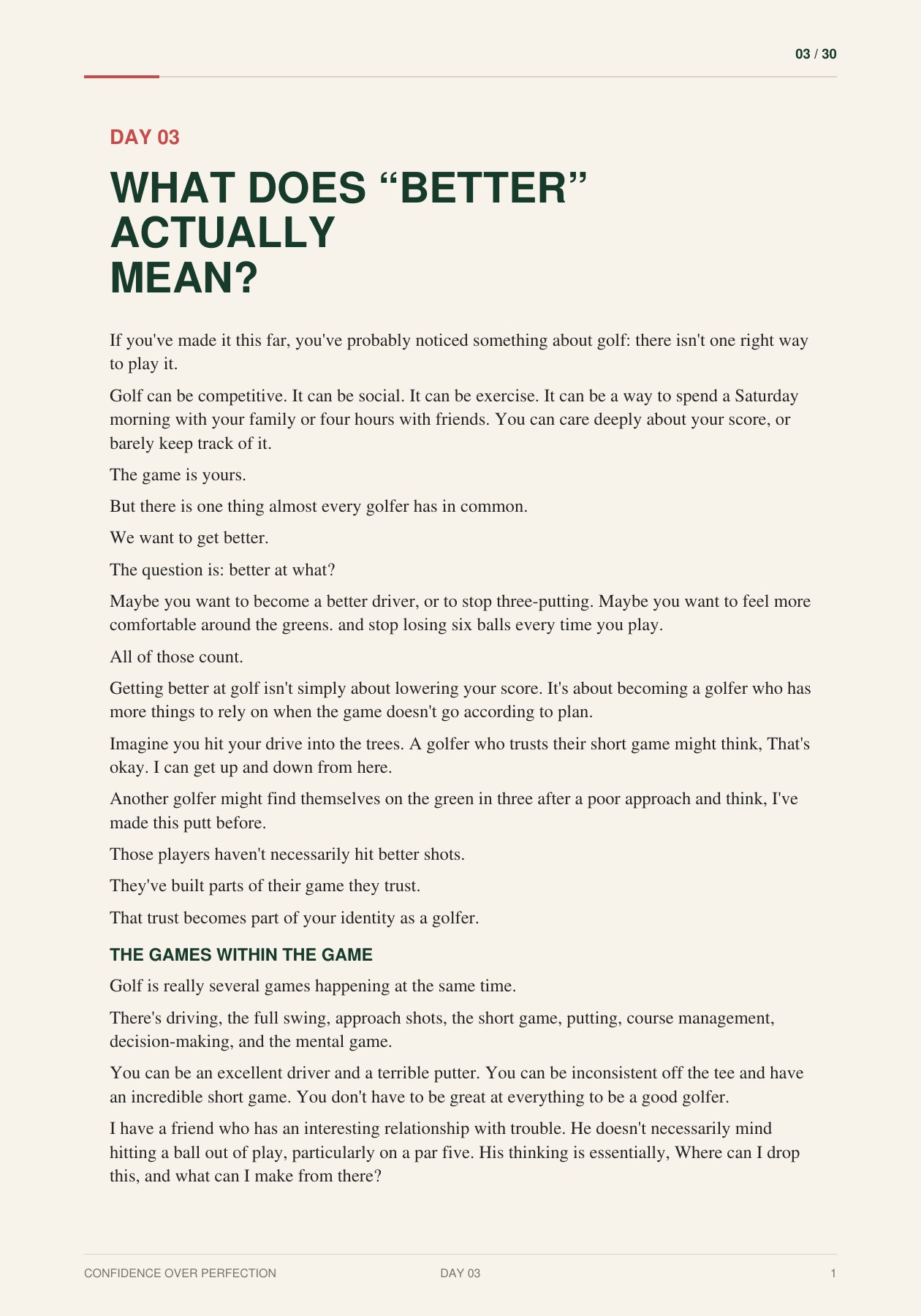 03 / 30

DAY 03

WHAT DOES "BETTER" ACTUALLY MEAN?

If you've made it this far, you've probably noticed something about golf: there isn't one right way to play it.

Golf can be competitive. It can be social. It can be exercise. It can be a way to spend a Saturday morning with your family or four hours with friends. You can care deeply about your score, or barely keep track of it.

The game is yours.

But there is one thing almost every golfer has in common.

We want to get better.

The question is: better at what?

Maybe you want to become a better driver, or to stop three-putting. Maybe you want to feel more comfortable around the greens. and stop losing six balls every time you play.

All of those count.

Getting better at golf isn't simply about lowering your score. It's about becoming a golfer who has more things to rely on when the game doesn't go according to plan.

Imagine you hit your drive into the trees. A golfer who trusts their short game might think, That's okay. I can get up and down from here.

Another golfer might find themselves on the green in three after a poor approach and think, I've made this putt before.

Those players haven't necessarily hit better shots.

They've built parts of their game they trust.

That trust becomes part of your identity as a golfer.

THE GAMES WITHIN THE GAME

Golf is really several games happening at the same time.

There's driving, the full swing, approach shots, the short game, putting, course management, decision-making, and the mental game.

You can be an excellent driver and a terrible putter. You can be inconsistent off the tee and have an incredible short game. You don't have to be great at everything to be a good golfer.

I have a friend who has an interesting relationship with trouble. He doesn't necessarily mind hitting a ball out of play, particularly on a par five. His thinking is essentially, Where can I drop this, and what can I make from there?

CONFIDENCE OVER PERFECTION DAY 03 1